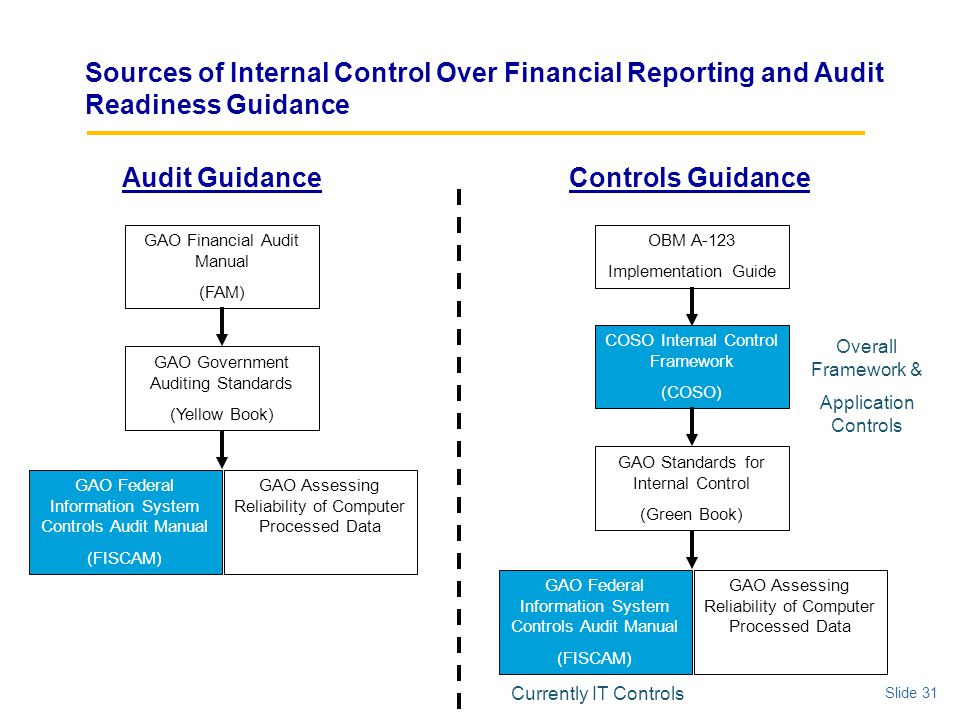 Sources of Internal Control Over Financial Reporting and Audit Readiness Guidance

Audit Guidance

GAO Financial Audit Manual

(FAM)

GAO Government Auditing Standards

(Yellow Book)

GAO Federal Information System Controls Audit Manual

(FISCAM)

GAO Assessing Reliability of Computer Processed Data

Controls Guidance

OBM A-123

Implementation Guide

COSO Internal Control Framework

(COSO)

Overall Framework &

Application Controls

GAO Standards for Internal Control

(Green Book)

GAO Federal Information System Controls Audit Manual

(FISCAM)

GAO Assessing Reliability of Computer Processed Data

Currently IT Controls

Slide 31